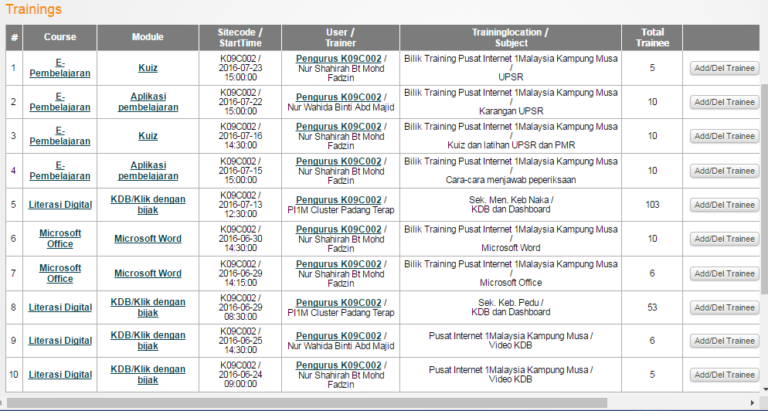 Trainings

| # | Course | Module | Sitecode / StartTime | User / Trainer | Traininglocation / Subject | Total Trainee | |
|---|---|---|---|---|---|---|---|
| 1 | E-Pembelajaran | Kuiz | K09C002 / 2016-07-23 15:00:00 | Pengurus K09C002 / Nur Shahirah Bt Mohd Fadzin | Bilik Training Pusat Internet 1Malaysia Kampung Musa / UPSR | 5 | Add/Del Trainee |
| 2 | E-Pembelajaran | Aplikasi pembelajaran | K09C002 / 2016-07-22 15:00:00 | Pengurus K09C002 / Nur Wahida Binti Abd Majid | Bilik Training Pusat Internet 1Malaysia Kampung Musa / Karangan UPSR | 10 | Add/Del Trainee |
| 3 | E-Pembelajaran | Kuiz | K09C002 / 2016-07-16 14:30:00 | Pengurus K09C002 / Nur Shahirah Bt Mohd Fadzin | Bilik Training Pusat Internet 1Malaysia Kampung Musa / Kuiz dan latihan UPSR dan PMR | 10 | Add/Del Trainee |
| 4 | E-Pembelajaran | Aplikasi pembelajaran | K09C002 / 2016-07-15 15:00:00 | Pengurus K09C002 / Nur Shahirah Bt Mohd Fadzin | Bilik Training Pusat Internet 1Malaysia Kampung Musa / Cara-cara menjawab peperiksaan | 10 | Add/Del Trainee |
| 5 | Literasi Digital | KDB/Klik dengan bijak | K09C002 / 2016-07-13 12:30:00 | Pengurus K09C002 / PI1M Cluster Padang Terap | Sek. Men. Keb Naka / KDB dan Dashboard | 103 | Add/Del Trainee |
| 6 | Microsoft Office | Microsoft Word | K09C002 / 2016-06-30 14:30:00 | Pengurus K09C002 / Nur Shahirah Bt Mohd Fadzin | Bilik Training Pusat Internet 1Malaysia Kampung Musa / Microsoft Word | 10 | Add/Del Trainee |
| 7 | Microsoft Office | Microsoft Word | K09C002 / 2016-06-29 14:15:00 | Pengurus K09C002 / Nur Shahirah Bt Mohd Fadzin | Bilik Training Pusat Internet 1Malaysia Kampung Musa / Microsoft Office | 6 | Add/Del Trainee |
| 8 | Literasi Digital | KDB/Klik dengan bijak | K09C002 / 2016-06-29 08:30:00 | Pengurus K09C002 / PI1M Cluster Padang Terap | Sek. Keb. Pedu / KDB dan Dashboard | 53 | Add/Del Trainee |
| 9 | Literasi Digital | KDB/Klik dengan bijak | K09C002 / 2016-06-25 14:30:00 | Pengurus K09C002 / Nur Wahida Binti Abd Majid | Pusat Internet 1Malaysia Kampung Musa / Video KDB | 6 | Add/Del Trainee |
| 10 | Literasi Digital | KDB/Klik dengan bijak | K09C002 / 2016-06-24 09:00:00 | Pengurus K09C002 / Nur Shahirah Bt Mohd Fadzin | Pusat Internet 1Malaysia Kampung Musa / Video KDB | 5 | Add/Del Trainee |